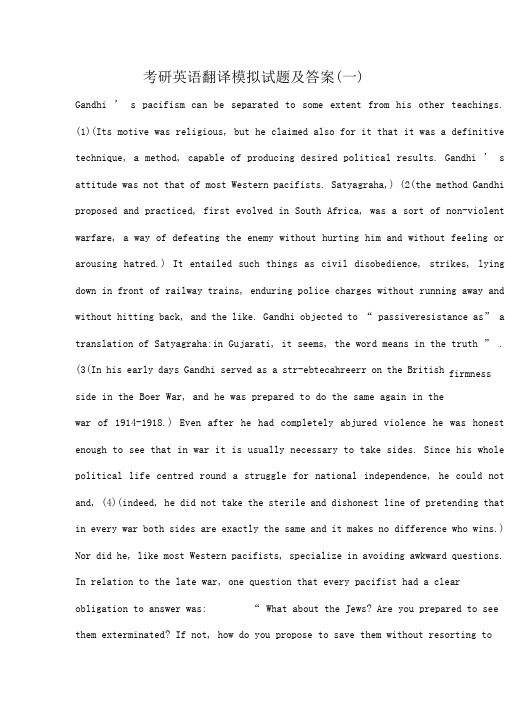 考研英语翻译模拟试题及答案(一)

Gandhi ' s pacifism can be separated to some extent from his other teachings. (1)(Its motive was religious, but he claimed also for it that it was a definitive technique, a method, capable of producing desired political results. Gandhi ' s attitude was not that of most Western pacifists. Satyagraha,) (2(the method Gandhi proposed and practiced, first evolved in South Africa, was a sort of non-violent warfare, a way of defeating the enemy without hurting him and without feeling or arousing hatred.) It entailed such things as civil disobedience, strikes, lying down in front of railway trains, enduring police charges without running away and without hitting back, and the like. Gandhi objected to " passiveresistance as" a translation of Satyagraha:in Gujarati, it seems, the word means in the truth " . (3(In his early days Gandhi served as a str-ebtecahreerr on the British firmness side in the Boer War, and he was prepared to do the same again in the war of 1914-1918.) Even after he had completely abjured violence he was honest enough to see that in war it is usually necessary to take sides. Since his whole political life centred round a struggle for national independence, he could not and, (4)(indeed, he did not take the sterile and dishonest line of pretending that in every war both sides are exactly the same and it makes no difference who wins.) Nor did he, like most Western pacifists, specialize in avoiding awkward questions. In relation to the late war, one question that every pacifist had a clear obligation to answer was: " What about the Jews? Are you prepared to see them exterminated? If not, how do you propose to save them without resorting to